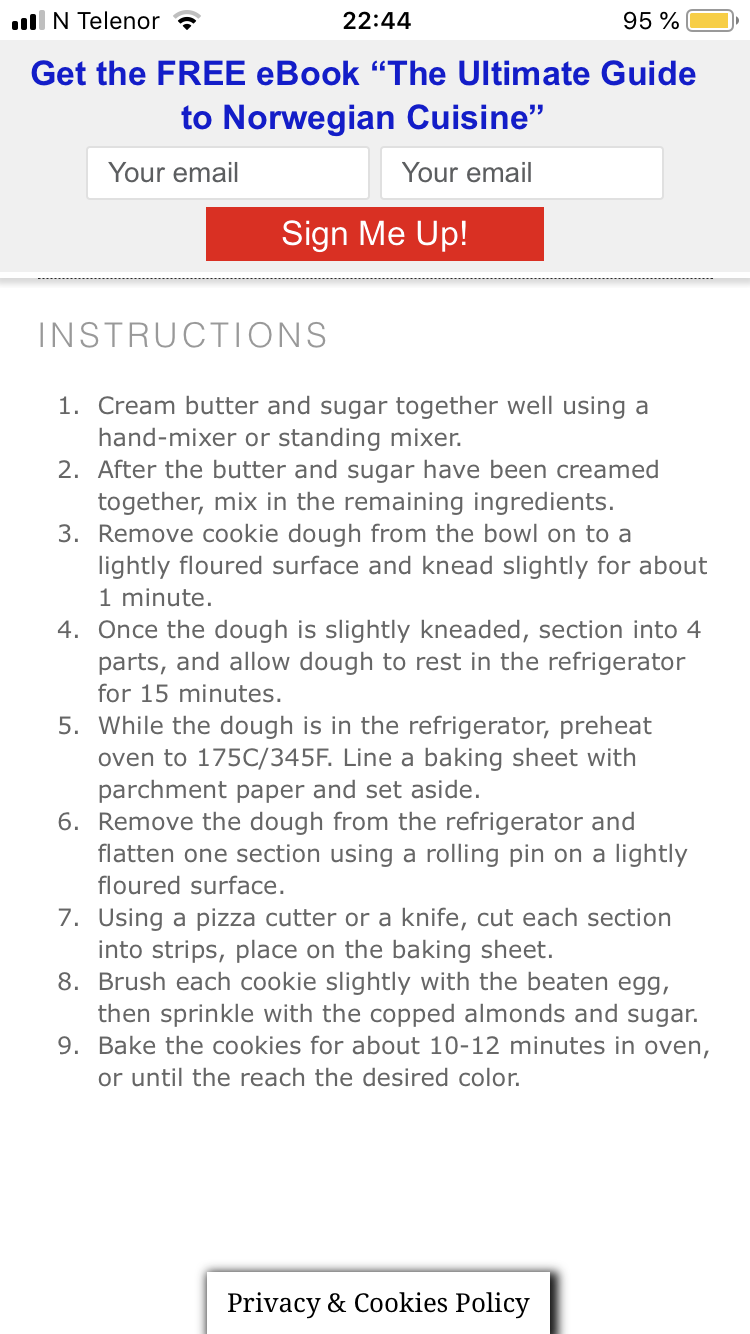 N Telenor 22:44 95 %

Get the FREE eBook “The Ultimate Guide to Norwegian Cuisine”

Your email

Your email

Sign Me Up!

INSTRUCTIONS

1. Cream butter and sugar together well using a hand-mixer or standing mixer.
2. After the butter and sugar have been creamed together, mix in the remaining ingredients.
3. Remove cookie dough from the bowl on to a lightly floured surface and knead slightly for about 1 minute.
4. Once the dough is slightly kneaded, section into 4 parts, and allow dough to rest in the refrigerator for 15 minutes.
5. While the dough is in the refrigerator, preheat oven to 175C/345F. Line a baking sheet with parchment paper and set aside.
6. Remove the dough from the refrigerator and flatten one section using a rolling pin on a lightly floured surface.
7. Using a pizza cutter or a knife, cut each section into strips, place on the baking sheet.
8. Brush each cookie slightly with the beaten egg, then sprinkle with the copped almonds and sugar.
9. Bake the cookies for about 10-12 minutes in oven, or until the reach the desired color.

Privacy & Cookies Policy